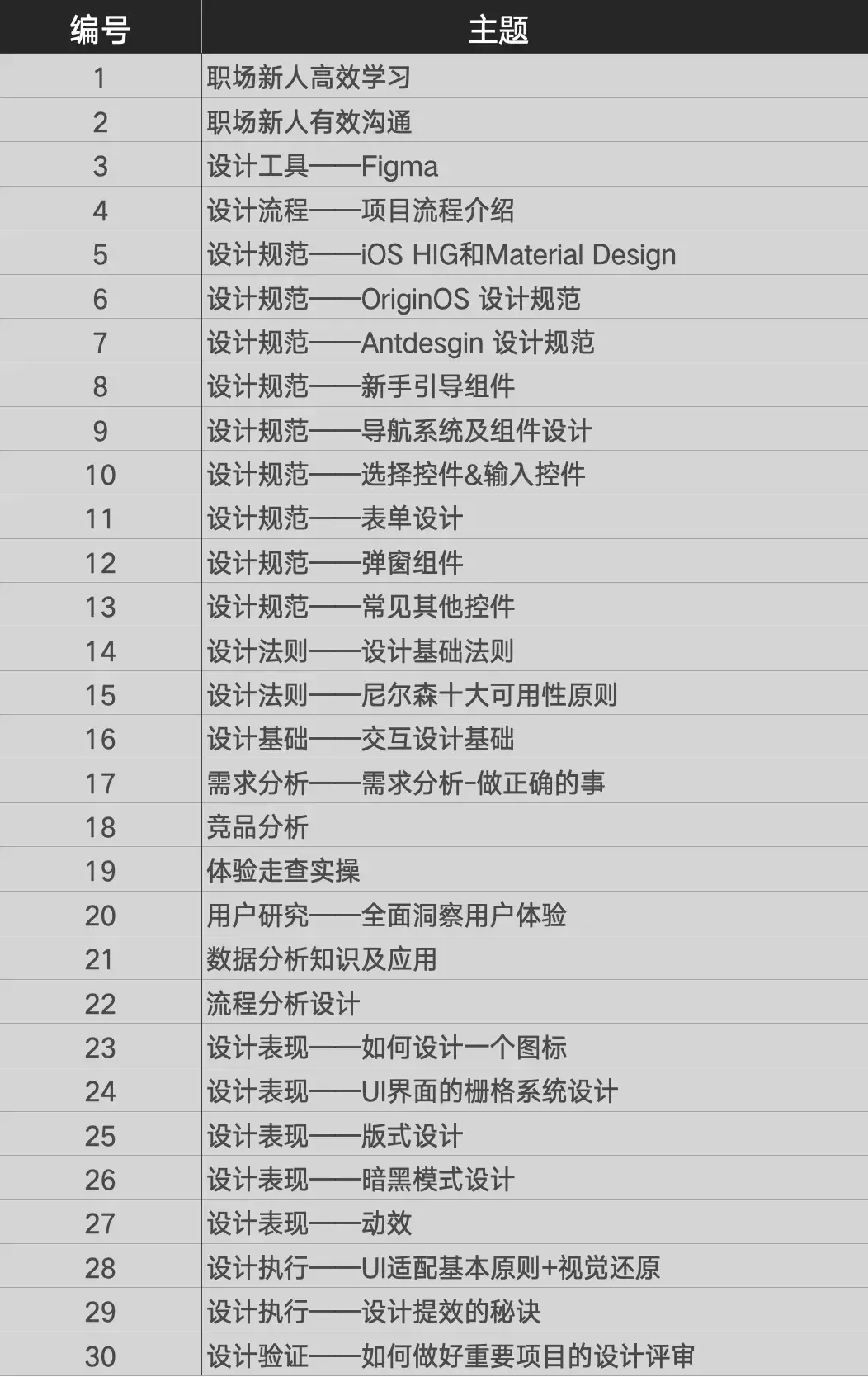 | 编号 | 主题 |
|---|---|
| 1 | 职场新人高效学习 |
| 2 | 职场新人有效沟通 |
| 3 | 设计工具——Figma |
| 4 | 设计流程——项目流程介绍 |
| 5 | 设计规范——iOS HIG和Material Design |
| 6 | 设计规范——OriginOS 设计规范 |
| 7 | 设计规范——Antdesgin 设计规范 |
| 8 | 设计规范——新手引导组件 |
| 9 | 设计规范——导航系统及组件设计 |
| 10 | 设计规范——选择控件&输入控件 |
| 11 | 设计规范——表单设计 |
| 12 | 设计规范——弹窗组件 |
| 13 | 设计规范——常见其他控件 |
| 14 | 设计法则——设计基础法则 |
| 15 | 设计法则——尼尔森十大可用性原则 |
| 16 | 设计基础——交互设计基础 |
| 17 | 需求分析——需求分析-做正确的事 |
| 18 | 竞品分析 |
| 19 | 体验走查实操 |
| 20 | 用户研究——全面洞察用户体验 |
| 21 | 数据分析知识及应用 |
| 22 | 流程分析设计 |
| 23 | 设计表现——如何设计一个图标 |
| 24 | 设计表现——UI界面的栅格系统设计 |
| 25 | 设计表现——版式设计 |
| 26 | 设计表现——暗黑模式设计 |
| 27 | 设计表现——动效 |
| 28 | 设计执行——UI适配基本原则+视觉还原 |
| 29 | 设计执行——设计提效的秘诀 |
| 30 | 设计验证——如何做好重要项目的设计评审 |